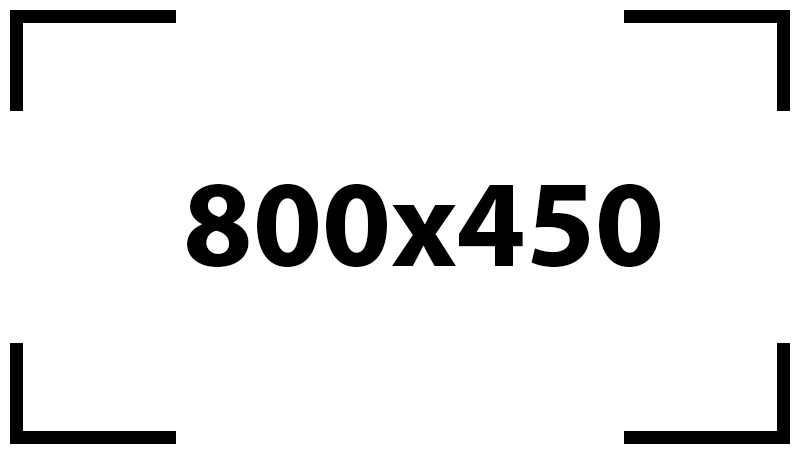 800x450